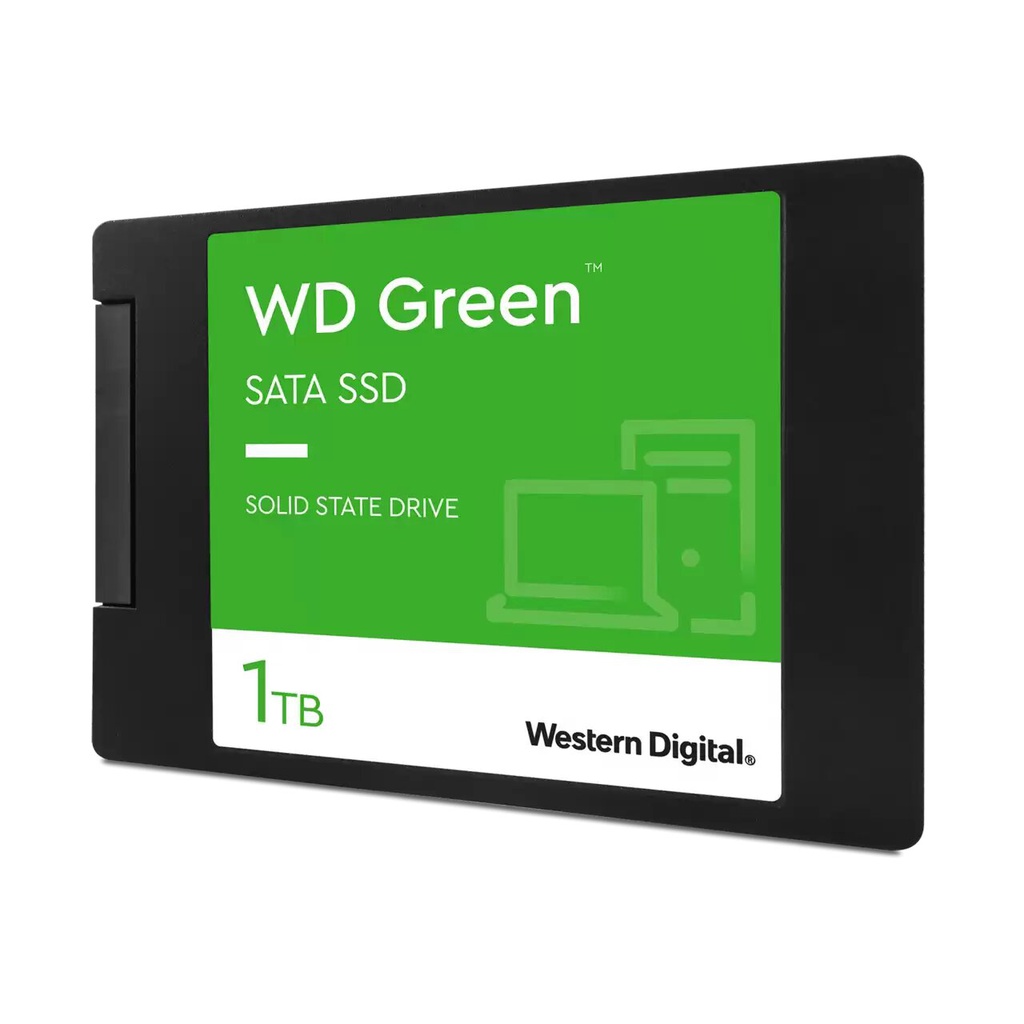 WD Green™

SATA SSD

SOLID STATE DRIVE

1TB

Western Digital®